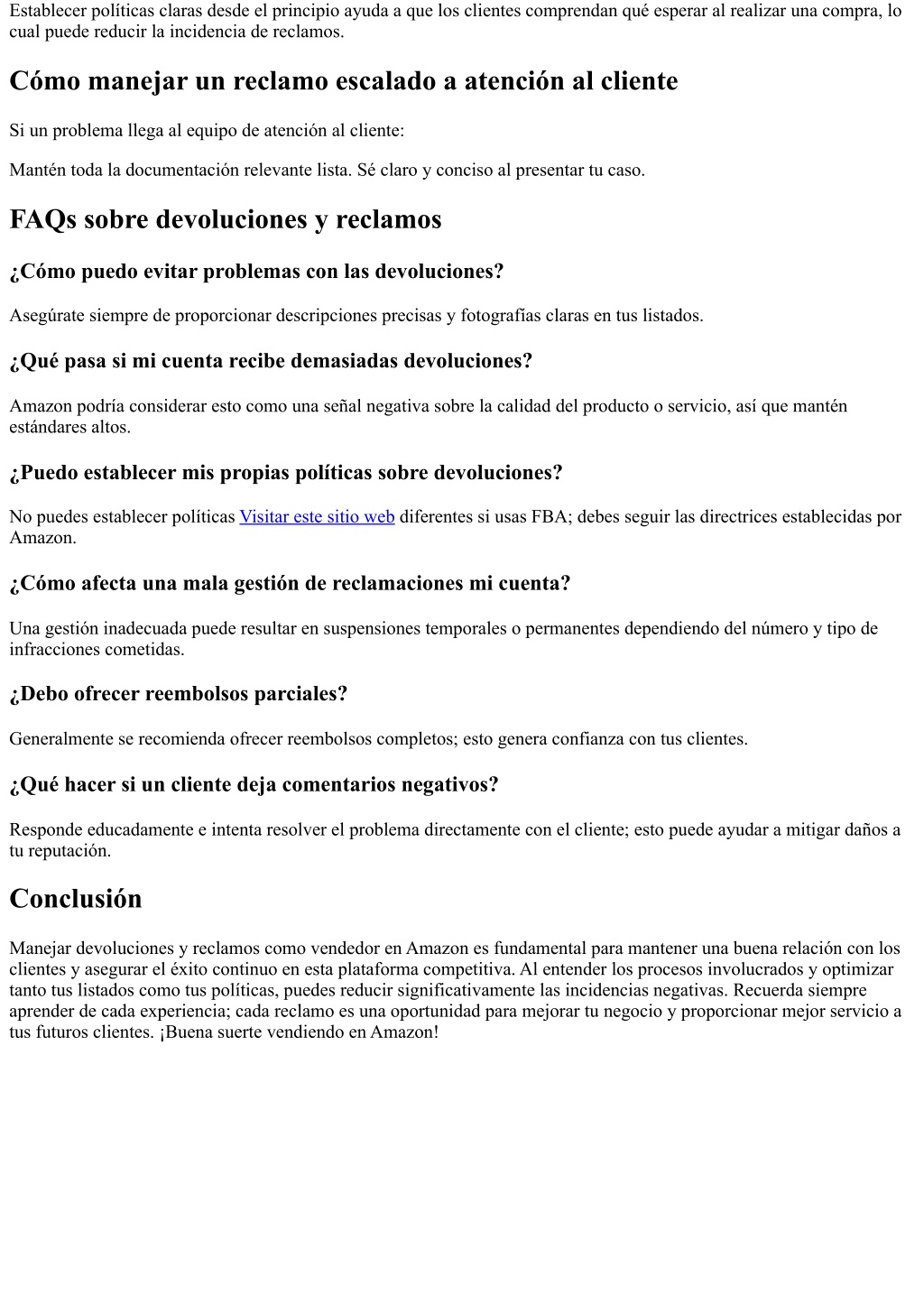 Establecer políticas claras desde el principio ayuda a que los clientes comprendan qué esperar al realizar una compra, lo cual puede reducir la incidencia de reclamos.

Cómo manejar un reclamo escalado a atención al cliente

Si un problema llega al equipo de atención al cliente:

Mantén toda la documentación relevante lista. Sé claro y conciso al presentar tu caso.

FAQs sobre devoluciones y reclamos

¿Cómo puedo evitar problemas con las devoluciones?

Asegúrate siempre de proporcionar descripciones precisas y fotografías claras en tus listados.

¿Qué pasa si mi cuenta recibe demasiadas devoluciones?

Amazon podría considerar esto como una señal negativa sobre la calidad del producto o servicio, así que mantén estándares altos.

¿Puedo establecer mis propias políticas sobre devoluciones?

No puedes establecer políticas Visitar este sitio web diferentes si usas FBA; debes seguir las directrices establecidas por Amazon.

¿Cómo afecta una mala gestión de reclamaciones mi cuenta?

Una gestión inadecuada puede resultar en suspensiones temporales o permanentes dependiendo del número y tipo de infracciones cometidas.

¿Debo ofrecer reembolsos parciales?

Generalmente se recomienda ofrecer reembolsos completos; esto genera confianza con tus clientes.

¿Qué hacer si un cliente deja comentarios negativos?

Responde educadamente e intenta resolver el problema directamente con el cliente; esto puede ayudar a mitigar daños a tu reputación.

Conclusión

Manejar devoluciones y reclamos como vendedor en Amazon es fundamental para mantener una buena relación con los clientes y asegurar el éxito continuo en esta plataforma competitiva. Al entender los procesos involucrados y optimizar tanto tus listados como tus políticas, puedes reducir significativamente las incidencias negativas. Recuerda siempre aprender de cada experiencia; cada reclamo es una oportunidad para mejorar tu negocio y proporcionar mejor servicio a tus futuros clientes. ¡Buena suerte vendiendo en Amazon!